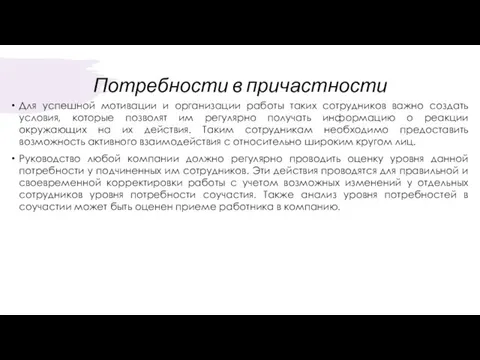 Потребности в причастности

• Для успешной мотивации и организации работы таких сотрудников важно создать условия, которые позволят им регулярно получать информацию о реакции окружающих на их действия. Таким сотрудникам необходимо предоставить возможность активного взаимодействия с относительно широким кругом лиц.

• Руководство любой компании должно регулярно проводить оценку уровня данной потребности у подчиненных им сотрудников. Эти действия проводятся для правильной и своевременной корректировки работы с учетом возможных изменений у отдельных сотрудников уровня потребности соучастия. Также анализ уровня потребностей в соучастии может быть оценен приеме работника в компанию.